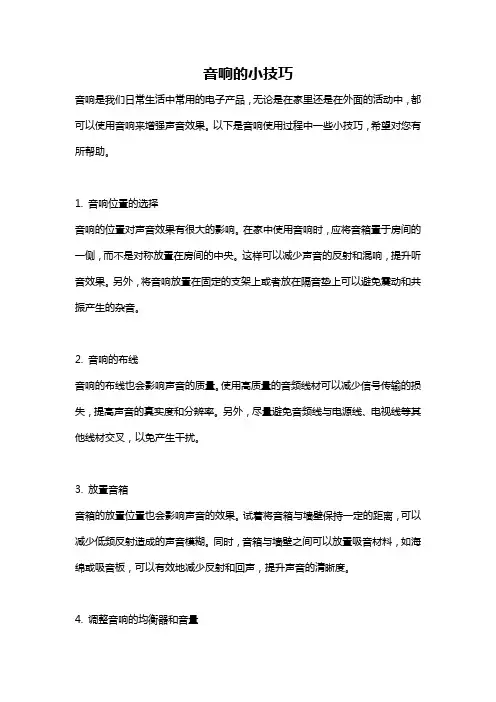 音响的小技巧

音响是我们日常生活中常用的电子产品，无论是在家里还是在外面的活动中，都可以使用音响来增强声音效果。以下是音响使用过程中一些小技巧，希望对您有所帮助。

1. 音响位置的选择

音响的位置对声音效果有很大的影响。在家中使用音响时，应将音箱置于房间的一侧，而不是对称放置在房间的中央。这样可以减少声音的反射和混响，提升听音效果。另外，将音响放置在固定的支架上或者放在隔音垫上可以避免震动和共振产生的杂音。

2. 音响的布线

音响的布线也会影响声音的质量。使用高质量的音频线材可以减少信号传输的损失，提高声音的真实度和分辨率。另外，尽量避免音频线与电源线、电视线等其他线材交叉，以免产生干扰。

3. 放置音箱

音箱的放置位置也会影响声音的效果。试着将音箱与墙壁保持一定的距离，可以减少低频反射造成的声音模糊。同时，音箱与墙壁之间可以放置吸音材料，如海绵或吸音板，可以有效地减少反射和回声，提升声音的清晰度。

4. 调整音响的均衡器和音量